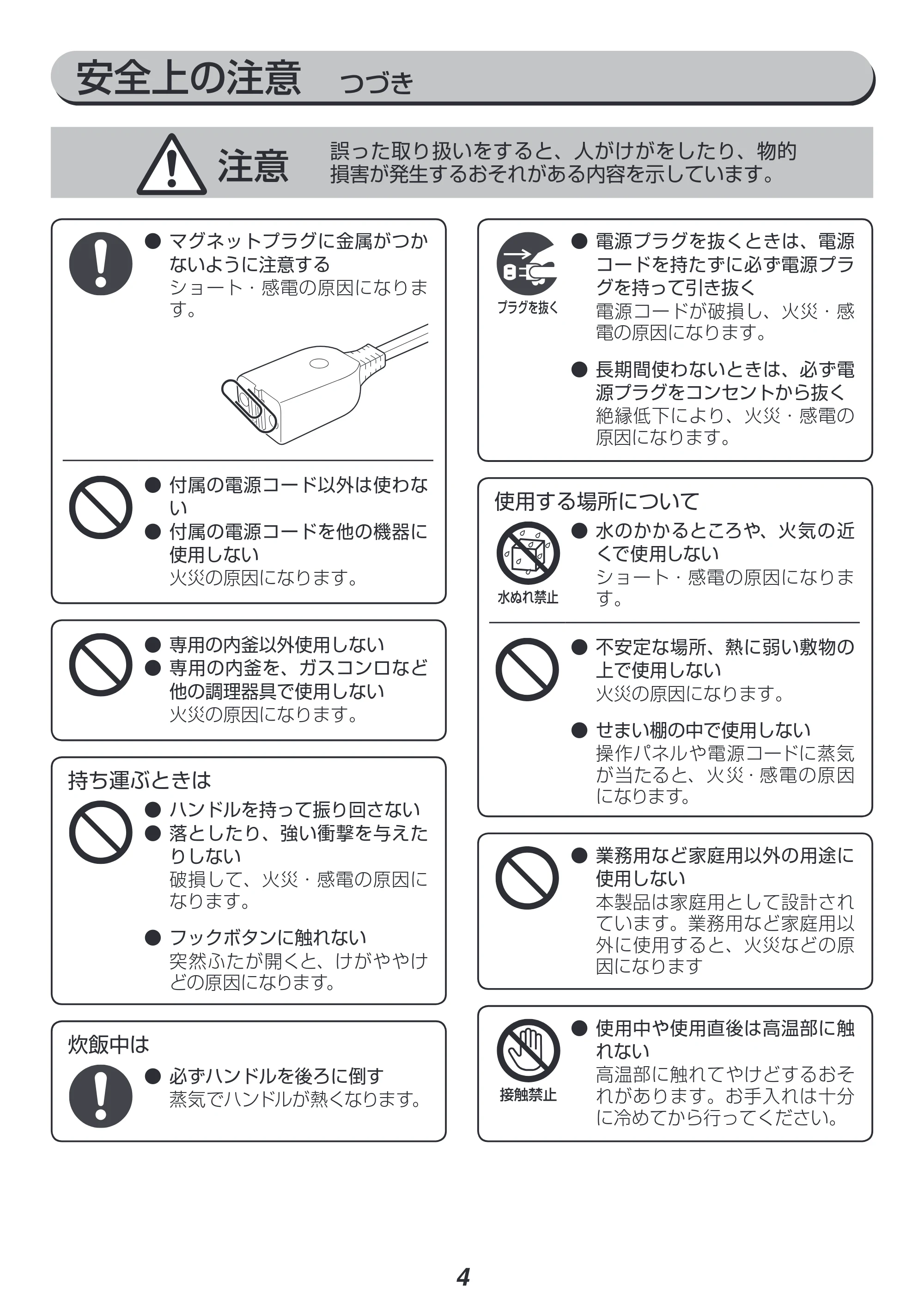 安全上の注意 つづき

注意 誤った取り扱いをすると、人がけがをしたり、物的損害が発生するおそれがある内容を示しています。

• マグネットプラグに金属がつかないように注意する
ショート・感電の原因になります。

• 付属の電源コード以外は使わない
• 付属の電源コードを他の機器に使用しない
火災の原因になります。

• 専用の内釜以外使用しない
• 専用の内釜を、ガスコンロなど他の調理器具で使用しない
火災の原因になります。

持ち運ぶときは
• ハンドルを持って振り回さない
• 落としたり、強い衝撃を与えたりしない
破損して、火災・感電の原因になります。

• フックボタンに触れない
突然ふたが開くと、けがややけどの原因になります。

炊飯中は
• 必ずハンドルを後ろに倒す
蒸気でハンドルが熱くなります。

プラグを抜く
• 電源プラグを抜くときは、電源コードを持たずに必ず電源プラグを持って引き抜く
電源コードが破損し、火災・感電の原因になります。

• 長期間使わないときは、必ず電源プラグをコンセントから抜く
絶縁低下により、火災・感電の原因になります。

使用する場所について
水ぬれ禁止
• 水のかかるところや、火気の近くで使用しない
ショート・感電の原因になります。

• 不安定な場所、熱に弱い敷物の上で使用しない
火災の原因になります。

• せまい棚の中で使用しない
操作パネルや電源コードに蒸気が当たると、火災・感電の原因になります。

• 業務用など家庭用以外の用途に使用しない
本製品は家庭用として設計されています。業務用など家庭用以外に使用すると、火災などの原因になります

接触禁止
• 使用中や使用直後は高温部に触れない
高温部に触れてやけどするおそれがあります。お手入れは十分に冷めてから行ってください。

4